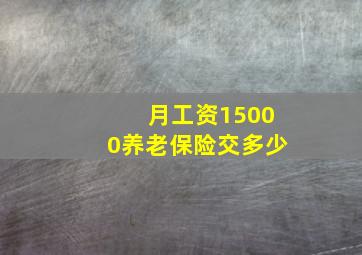 月工资15000养老保险交多少